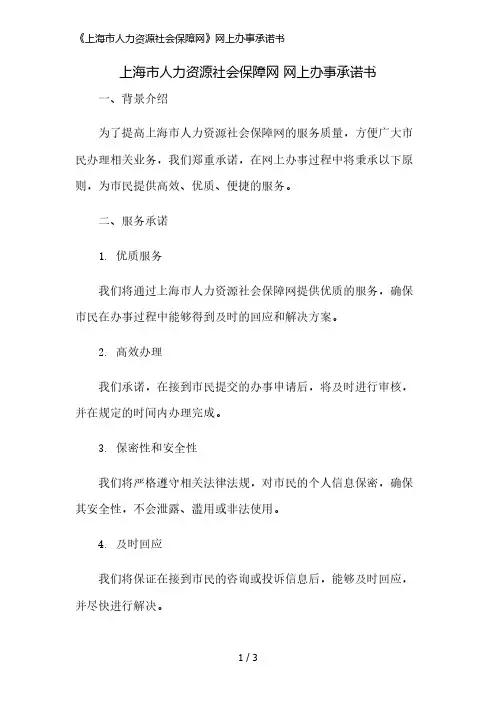 《上海市人力资源社会保障网》网上办事承诺书

上海市人力资源社会保障网 网上办事承诺书

一、背景介绍

为了提高上海市人力资源社会保障网的服务质量，方便广大市民办理相关业务，我们郑重承诺，在网上办事过程中将秉承以下原则，为市民提供高效、优质、便捷的服务。

二、服务承诺

1. 优质服务

我们将通过上海市人力资源社会保障网提供优质的服务，确保市民在办事过程中能够得到及时的回应和解决方案。

2. 高效办理

我们承诺，在接到市民提交的办事申请后，将及时进行审核，并在规定的时间内办理完成。

3. 保密性和安全性

我们将严格遵守相关法律法规，对市民的个人信息保密，确保其安全性，不会泄露、滥用或非法使用。

4. 及时回应

我们将保证在接到市民的咨询或投诉信息后，能够及时回应，并尽快进行解决。

1 / 3